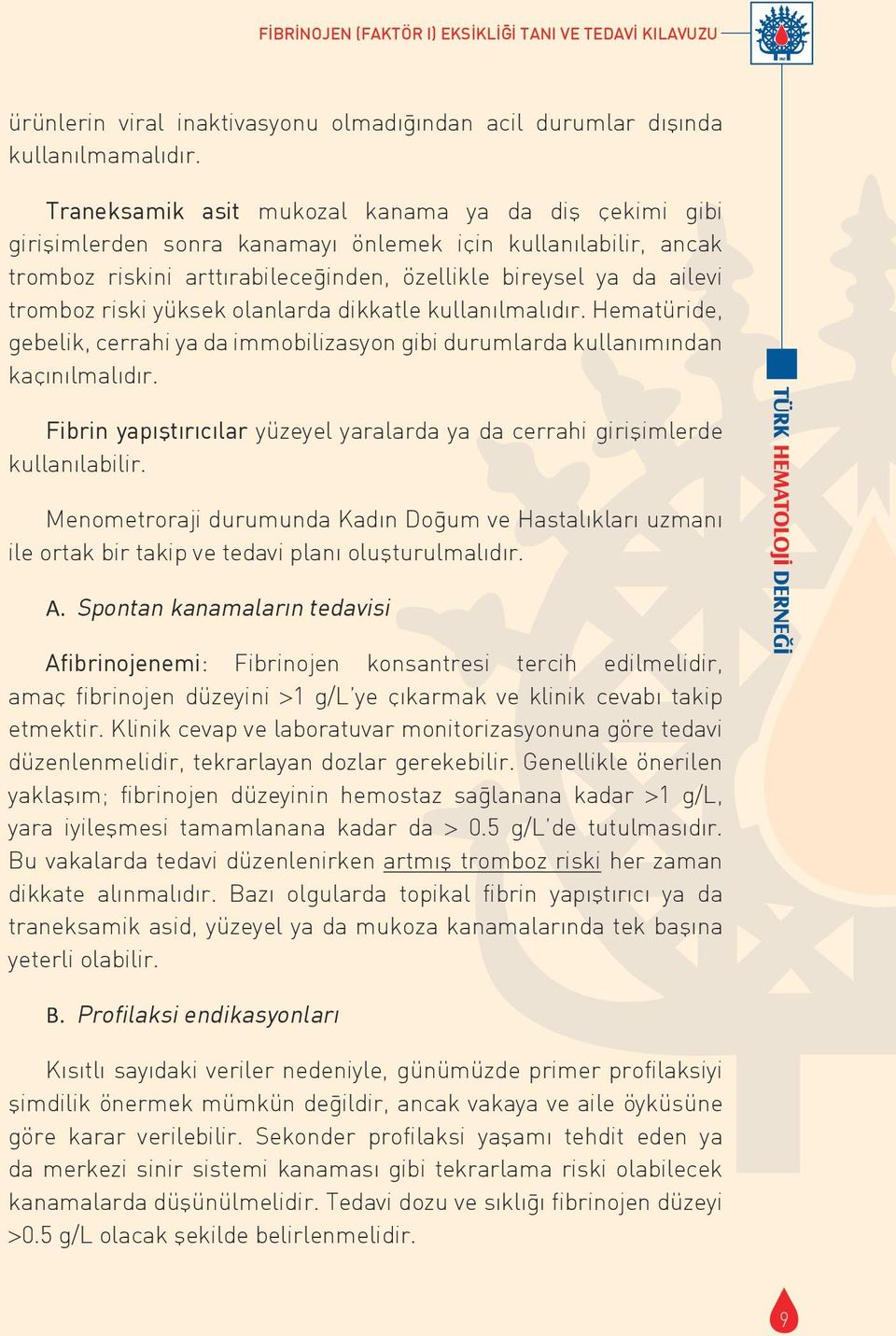 FİBRİNOJEN (FAKTÖR I) EKSİKLİĞİ TANI VE TEDAVİ KILAVUZU

ürünlerin viral inaktivasyonu olmadığından acil durumlar dışında kullanılmamalıdır.

Traneksamik asit mukozal kanama ya da diş çekimi gibi girişimlerden sonra kanamayı önlemek için kullanılabilir, ancak tromboz riskini arttırabileceğinden, özellikle bireysel ya da ailevi tromboz riski yüksek olanlarda dikkatle kullanılmalıdır. Hematüride, gebelik, cerrahi ya da immobilizasyon gibi durumlarda kullanımından kaçınılmalıdır.

Fibrin yapıştırıcılar yüzeyel yaralarda ya da cerrahi girişimlerde kullanılabilir.

Menometroraji durumunda Kadın Doğum ve Hastalıkları uzmanı ile ortak bir takip ve tedavi planı oluşturulmalıdır.

A. Spontan kanamaların tedavisi

Afibrinojenemi: Fibrinojen konsantresi tercih edilmelidir, amaç fibrinojen düzeyini >1 g/L'ye çıkarmak ve klinik cevabı takip etmektir. Klinik cevap ve laboratuvar monitorizasyonuna göre tedavi düzenlenmelidir, tekrarlayan dozlar gerekebilir. Genellikle önerilen yaklaşım; fibrinojen düzeyinin hemostaz sağlanana kadar >1 g/L, yara iyileşmesi tamamlanana kadar da > 0.5 g/L'de tutulmasıdır. Bu vakalarda tedavi düzenlenirken artmış tromboz riski her zaman dikkate alınmalıdır. Bazı olgularda topikal fibrin yapıştırıcı ya da traneksamik asid, yüzeyel ya da mukoza kanamalarında tek başına yeterli olabilir.

B. Profilaksi endikasyonları

Kısıtlı sayıdaki veriler nedeniyle, günümüzde primer profilaksiyi şimdilik önermek mümkün değildir, ancak vakaya ve aile öyküsüne göre karar verilebilir. Sekonder profilaksi yaşamı tehdit eden ya da merkezi sinir sistemi kanaması gibi tekrarlama riski olabilecek kanamalarda düşünülmelidir. Tedavi dozu ve sıklığı fibrinojen düzeyi >0.5 g/L olacak şekilde belirlenmelidir.

TÜRK HEMATOLOJİ DERNEĞİ

9